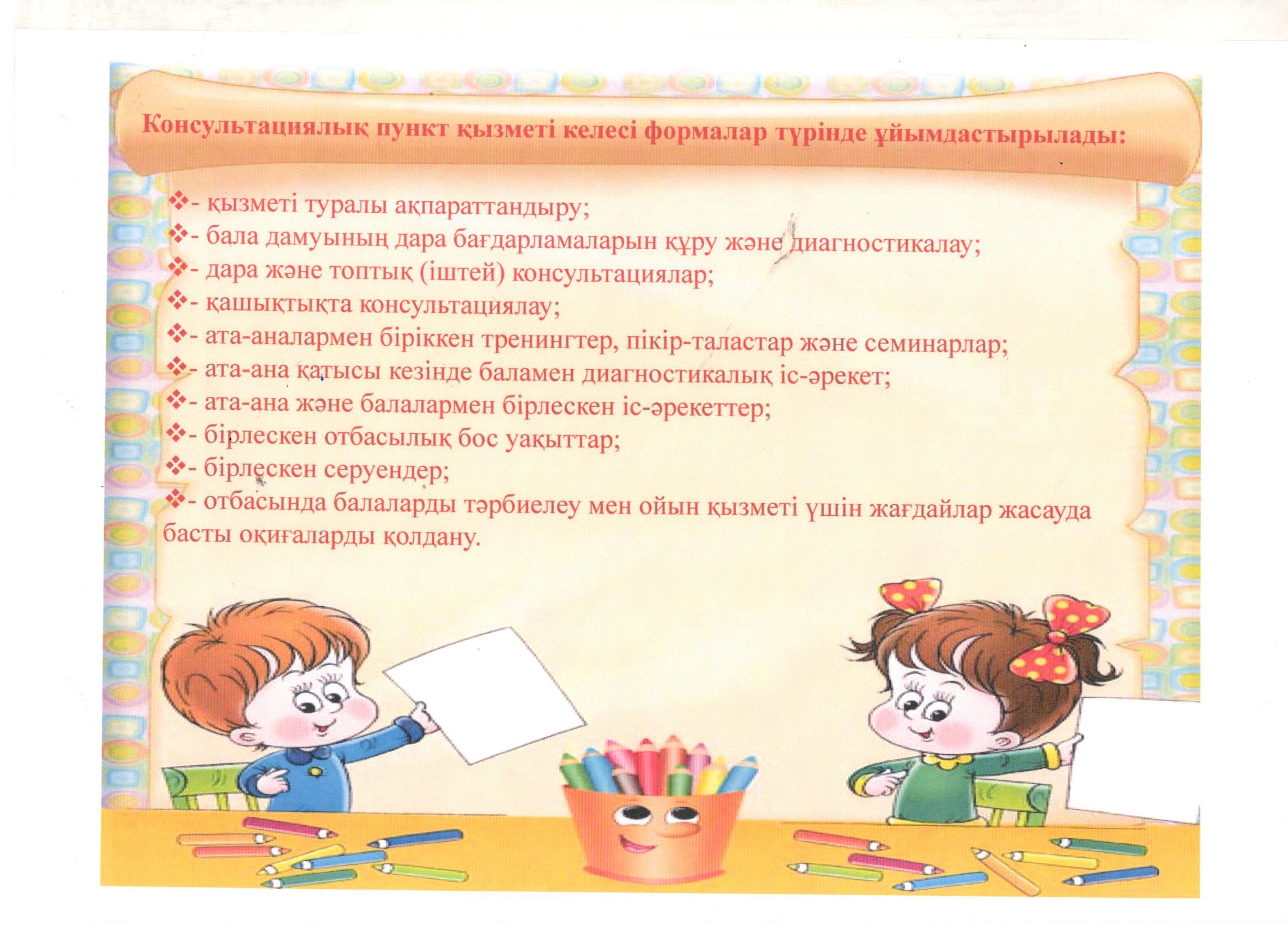 Консультациялық пункт қызметі келесі формалар түрінде ұйымдастырылады:

❖- қызметі туралы ақпараттандыру;
❖- бала дамуының дара бағдарламаларын құру және диагностикалау;
❖- дара және топтық (іштей) консультациялар;
❖- қашықтықта консультациялау;
❖- ата-аналармен біріккен тренингтер, пікір-таластар және семинарлар;
❖- ата-ана қатысы кезінде баламен диагностикалық іс-әрекет;
❖- ата-ана және балалармен бірлескен іс-әрекеттер;
❖- бірлескен отбасылық бос уақыттар;
❖- бірлескен серуендер;
❖- отбасында балаларды тәрбиелеу мен ойын қызметі үшін жағдайлар жасауда басты оқиғаларды қолдану.